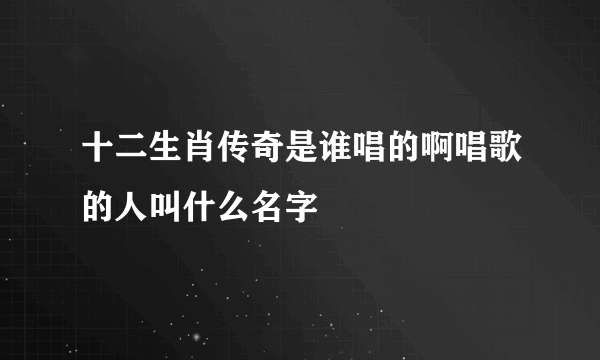 十二生肖传奇是谁唱的啊唱歌的人叫什么名字